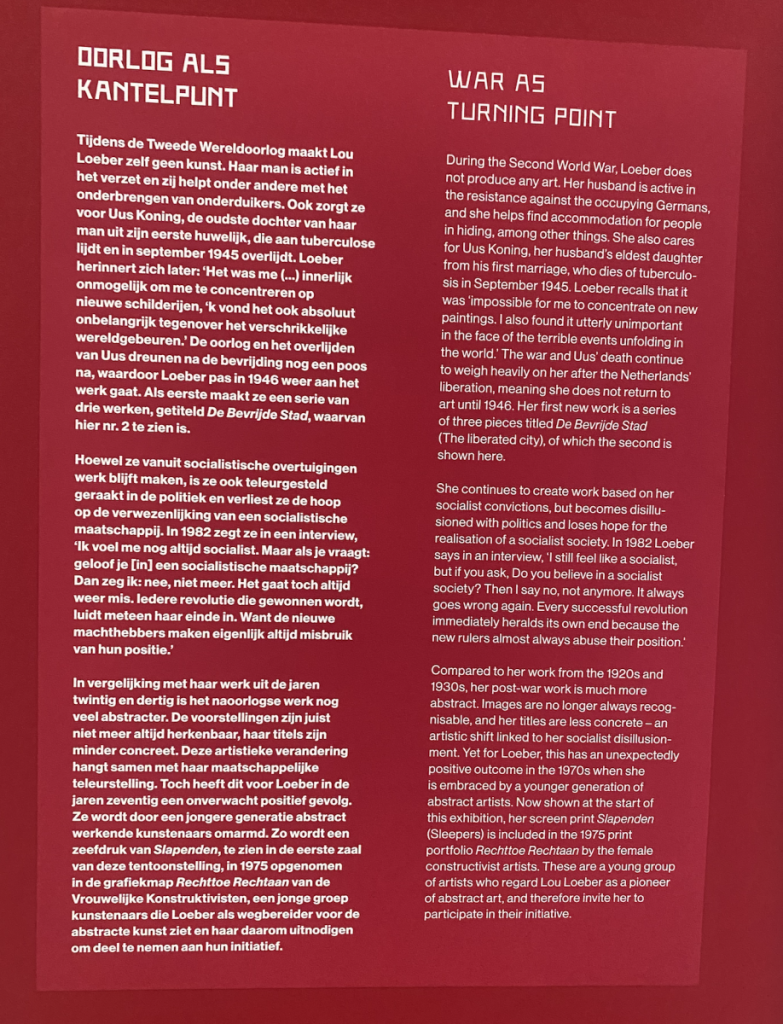 OORLOG ALS KANTELPUNT

Tijdens de Tweede Wereldoorlog maakt Lou Loeber zelf geen kunst. Haar man is actief in het verzet en zij helpt onder andere met het onderbrengen van onderduikers. Ook zorgt ze voor Uus Koning, de oudste dochter van haar man uit zijn eerste huwelijk, die aan tuberculose lijdt en in september 1945 overlijdt. Loeber herinnert zich later: 'Het was me (...) innerlijk onmogelijk om me te concentreren op nieuwe schilderijen, 'k vond het ook absoluut onbelangrijk tegenover het verschrikkelijke wereldgebeuren.' De oorlog en het overlijden van Uus dreunen na de bevrijding nog een poos na, waardoor Loeber pas in 1946 weer aan het werk gaat. Als eerste maakt ze een serie van drie werken, getiteld De Bevrijde Stad, waarvan hier nr. 2 te zien is.

Hoewel ze vanuit socialistische overtuigingen werk blijft maken, is ze ook teleurgesteld geraakt in de politiek en verliest ze de hoop op de verwezenlijking van een socialistische maatschappij. In 1982 zegt ze in een interview, 'Ik voel me nog altijd socialist. Maar als je vraagt: geloof je [in] een socialistische maatschappij? Dan zeg ik: nee, niet meer. Het gaat toch altijd weer mis. Iedere revolutie die gewonnen wordt, luidt meteen haar einde in. Want de nieuwe machthebbers maken eigenlijk altijd misbruik van hun positie.'

In vergelijking met haar werk uit de jaren twintig en dertig is het naoorlogse werk nog veel abstracter. De voorstellingen zijn juist niet meer altijd herkenbaar, haar titels zijn minder concreet. Deze artistieke verandering hangt samen met haar maatschappelijke teleurstelling. Toch heeft dit voor Loeber in de jaren zeventig een onverwacht positief gevolg. Ze wordt door een jongere generatie abstract werkende kunstenaars omarmd. Zo wordt een zeefdruk van Slapenden, te zien in de eerste zaal van deze tentoonstelling, in 1975 opgenomen in de grafiekmap Rechttoe Rechtaan van de Vrouwelijke Konstruktivisten, een jonge groep kunstenaars die Loeber als wegbereider voor de abstracte kunst ziet en haar daarom uitnodigen om deel te nemen aan hun initiatief.

WAR AS TURNING POINT

During the Second World War, Loeber does not produce any art. Her husband is active in the resistance against the occupying Germans, and she helps find accommodation for people in hiding, among other things. She also cares for Uus Koning, her husband's eldest daughter from his first marriage, who dies of tuberculosis in September 1945. Loeber recalls that it was 'impossible for me to concentrate on new paintings. I also found it utterly unimportant in the face of the terrible events unfolding in the world.' The war and Uus' death continue to weigh heavily on her after the Netherlands' liberation, meaning she does not return to art until 1946. Her first new work is a series of three pieces titled De Bevrijde Stad (The liberated city), of which the second is shown here.

She continues to create work based on her socialist convictions, but becomes disillusioned with politics and loses hope for the realisation of a socialist society. In 1982 Loeber says in an interview, 'I still feel like a socialist, but if you ask, Do you believe in a socialist society? Then I say no, not anymore. It always goes wrong again. Every successful revolution immediately heralds its own end because the new rulers almost always abuse their position.'

Compared to her work from the 1920s and 1930s, her post-war work is much more abstract. Images are no longer always recognisable, and her titles are less concrete – an artistic shift linked to her socialist disillusionment. Yet for Loeber, this has an unexpectedly positive outcome in the 1970s when she is embraced by a younger generation of abstract artists. Now shown at the start of this exhibition, her screen print Slapenden (Sleepers) is included in the 1975 print portfolio Rechttoe Rechtaan by the female constructivist artists. These are a young group of artists who regard Lou Loeber as a pioneer of abstract art, and therefore invite her to participate in their initiative.